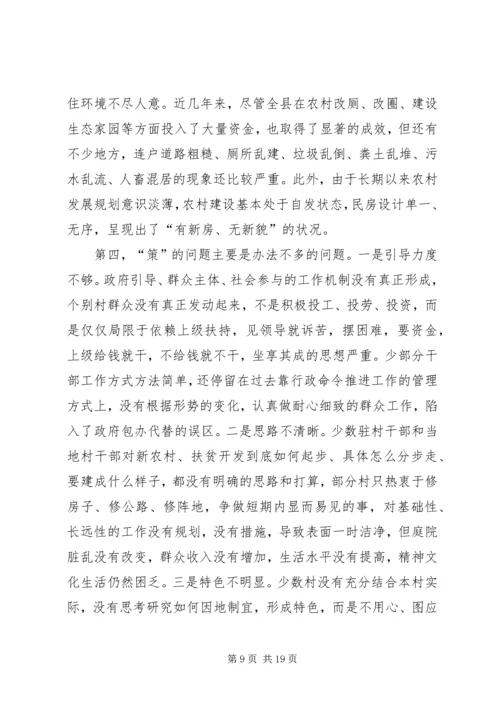 住环境不尽人意。近几年来，尽管全县在农村改厕、改圈、建设生态家园等方面投入了大量资金，也取得了显著的成效，但还有不少地方，连户道路粗糙、厕所乱建、垃圾乱倒、粪土乱堆、污水乱流、人畜混居的现象还比较严重。此外，由于长期以来农村发展规划意识淡薄，农村建设基本处于自发状态，民房设计单一、无序，呈现出了“有新房、无新貌”的状况。

第四，“策”的问题主要是办法不多的问题。一是引导力度不够。政府引导、群众主体、社会参与的工作机制没有真正形成，个别村群众没有真正发动起来，不是积极投工、投劳、投资，而是仅仅局限于依赖上级扶持，见领导就诉苦，摆困难，要资金，上级给钱就干，不给钱就不干，坐享其成的思想严重。少部分干部工作方式方法简单，还停留在过去靠行政命令推进工作的管理方式上，没有根据形势的变化，认真做耐心细致的群众工作，陷入了政府包办代替的误区。二是思路不清晰。少数驻村干部和当地村干部对新农村、扶贫开发到底如何起步、具体怎么分步走、要建成什么样子，都没有明确的思路和打算，部分村只热衷于修房子、修公路、修阵地，争做短期内显而易见的事，对基础性、长远性的工作没有规划，没有措施，导致表面一时洁净，但庭院脏乱没有改变，群众收入没有增加，生活水平没有提高，精神文化生活仍然困乏。三是特色不明显。少数村没有充分结合本村实际，没有思考研究如何因地制宜，形成特色，而是不用心、图应

第 9 页 共 19 页